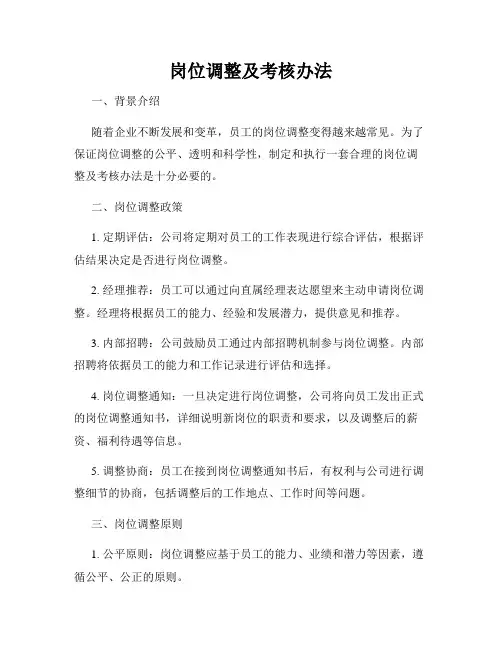 岗位调整及考核办法

一、背景介绍

随着企业不断发展和变革，员工的岗位调整变得越来越常见。为了保证岗位调整的公平、透明和科学性，制定和执行一套合理的岗位调整及考核办法是十分必要的。

二、岗位调整政策

1. 定期评估：公司将定期对员工的工作表现进行综合评估，根据评估结果决定是否进行岗位调整。

2. 经理推荐：员工可以通过向直属经理表达愿望来主动申请岗位调整。经理将根据员工的能力、经验和发展潜力，提供意见和推荐。

3. 内部招聘：公司鼓励员工通过内部招聘机制参与岗位调整。内部招聘将依据员工的能力和工作记录进行评估和选择。

4. 岗位调整通知：一旦决定进行岗位调整，公司将向员工发出正式的岗位调整通知书，详细说明新岗位的职责和要求，以及调整后的薪资、福利待遇等信息。

5. 调整协商：员工在接到岗位调整通知书后，有权利与公司进行调整细节的协商，包括调整后的工作地点、工作时间等问题。

三、岗位调整原则

1. 公平原则：岗位调整应基于员工的能力、业绩和潜力等因素，遵循公平、公正的原则。